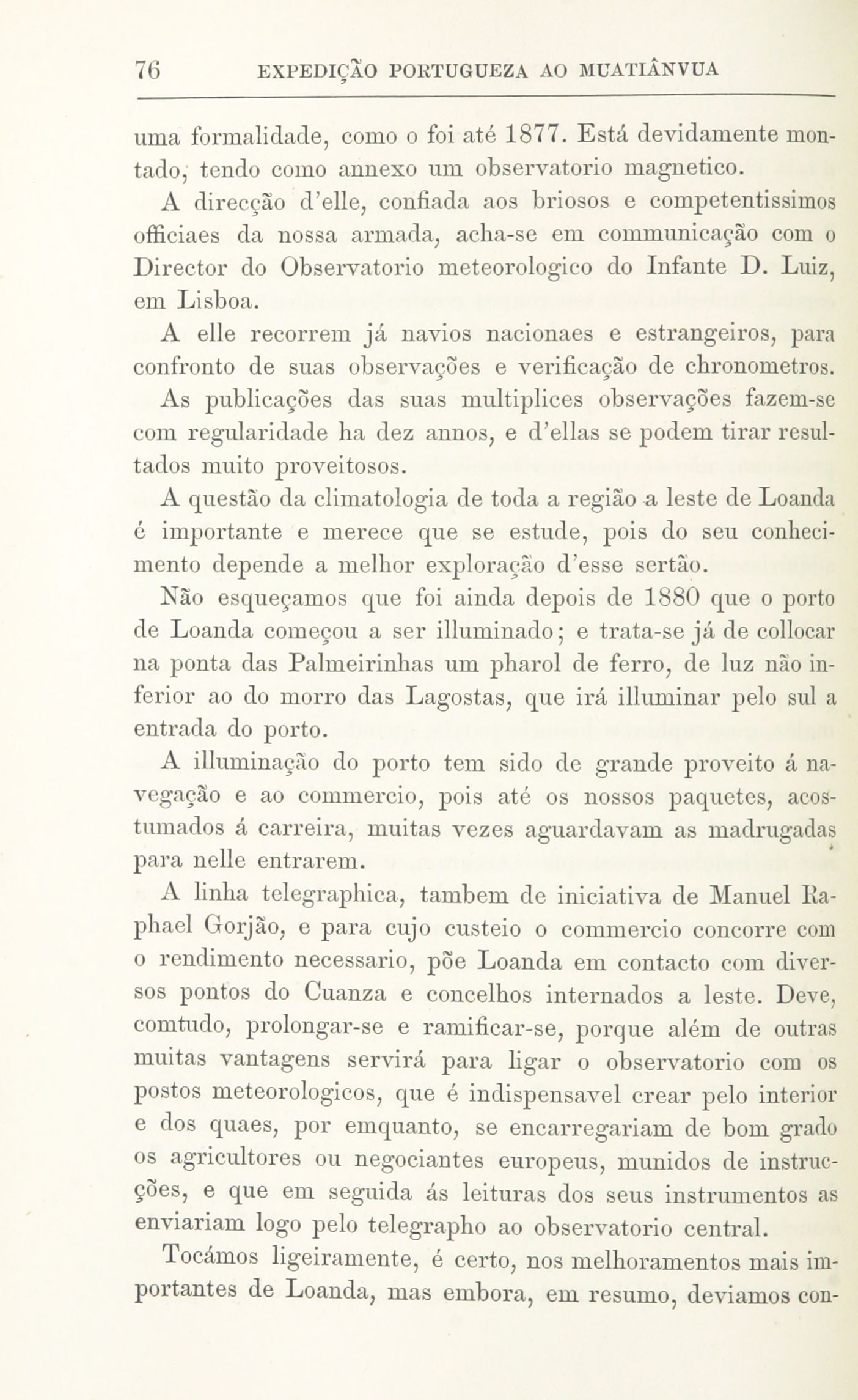 76 EXPEDIÇÃO PORTUGUEZA AO MUATIÂNVUA

uma formalidade, como o foi até 1877. Está devidamente montado, tendo como annexo um observatorio magnetico.

A direcção d'elle, confiada aos briosos e competentissimos officiaes da nossa armada, acha-se em communicação com o Director do Observatorio meteorologico do Infante D. Luiz, em Lisboa.

A elle recorrem já navios nacionaes e estrangeiros, para confronto de suas observações e verificação de chronometros.

As publicações das suas multiplices observações fazem-se com regularidade ha dez annos, e d'ellas se podem tirar resultados muito proveitosos.

A questão da climatologia de toda a região a leste de Loanda é importante e merece que se estude, pois do seu conhecimento depende a melhor exploração d'esse sertão.

Não esqueçamos que foi ainda depois de 1880 que o porto de Loanda começou a ser illuminado; e trata-se já de collocar na ponta das Palmeirinhas um pharol de ferro, de luz não inferior ao do morro das Lagostas, que irá illuminar pelo sul a entrada do porto.

A illuminação do porto tem sido de grande proveito á navegação e ao commercio, pois até os nossos paquetes, acostumados á carreira, muitas vezes aguardavam as madrugadas para nelle entrarem.

A linha telegraphica, tambem de iniciativa de Manuel Raphael Gorjão, e para cujo custeio o commercio concorre com o rendimento necessario, põe Loanda em contacto com diversos pontos do Cuanza e concelhos internados a leste. Deve, comtudo, prolongar-se e ramificar-se, porque além de outras muitas vantagens servirá para ligar o observatorio com os postos meteorologicos, que é indispensavel crear pelo interior e dos quaes, por emquanto, se encarregariam de bom grado os agricultores ou negociantes europeus, munidos de instrucções, e que em seguida ás leituras dos seus instrumentos as enviariam logo pelo telegrapho ao observatorio central.

Tocámos ligeiramente, é certo, nos melhoramentos mais importantes de Loanda, mas embora, em resumo, deviamos con-